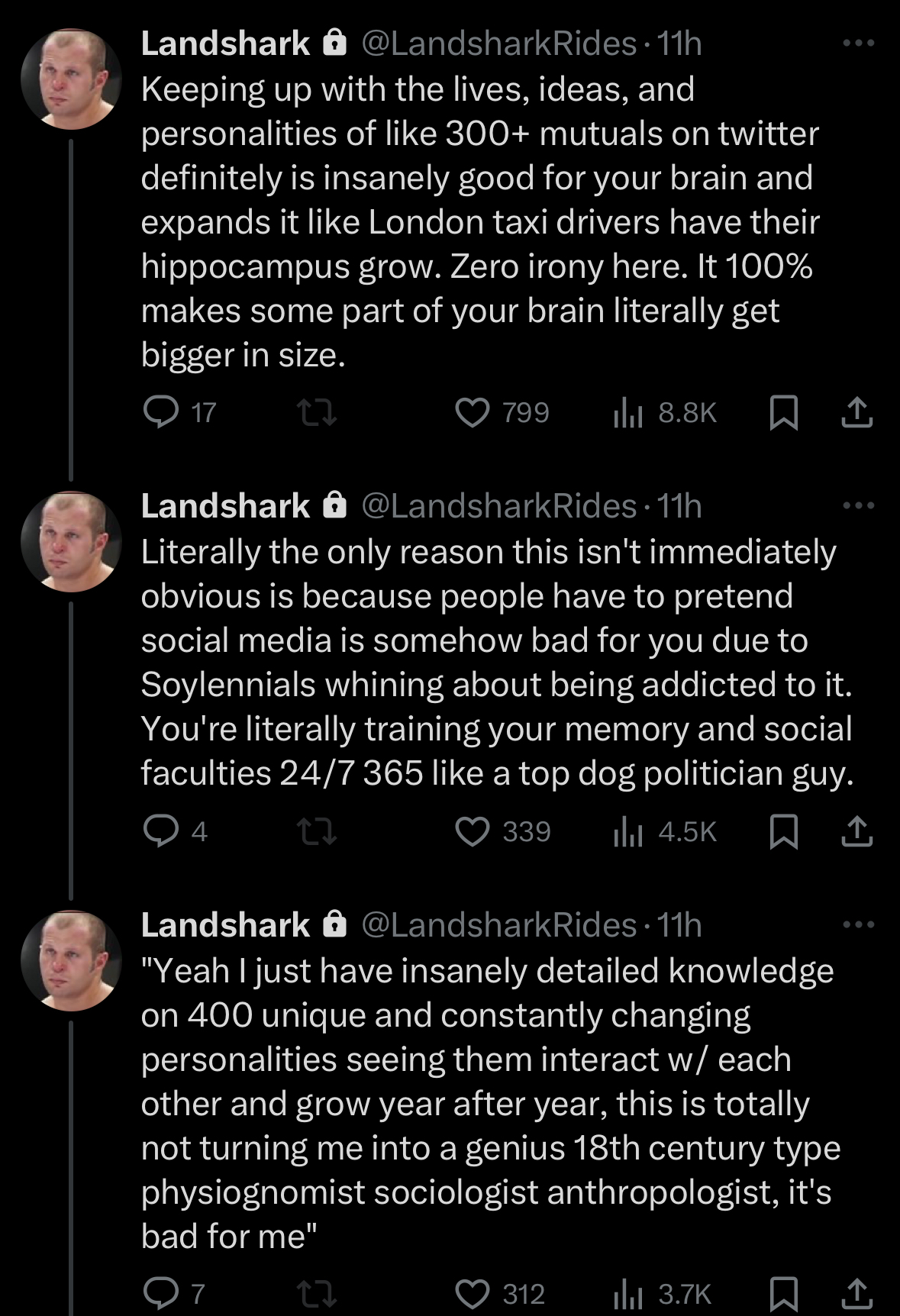 Landshark @LandsharkRides · 11h
Keeping up with the lives, ideas, and personalities of like 300+ mutuals on twitter definitely is insanely good for your brain and expands it like London taxi drivers have their hippocampus grow. Zero irony here. It 100% makes some part of your brain literally get bigger in size.

17 799 8.8K

Landshark @LandsharkRides · 11h
Literally the only reason this isn't immediately obvious is because people have to pretend social media is somehow bad for you due to Soylennials whining about being addicted to it. You're literally training your memory and social faculties 24/7 365 like a top dog politician guy.

4 339 4.5K

Landshark @LandsharkRides · 11h
"Yeah I just have insanely detailed knowledge on 400 unique and constantly changing personalities seeing them interact w/ each other and grow year after year, this is totally not turning me into a genius 18th century type physiognomist sociologist anthropologist, it's bad for me"

7 312 3.7K